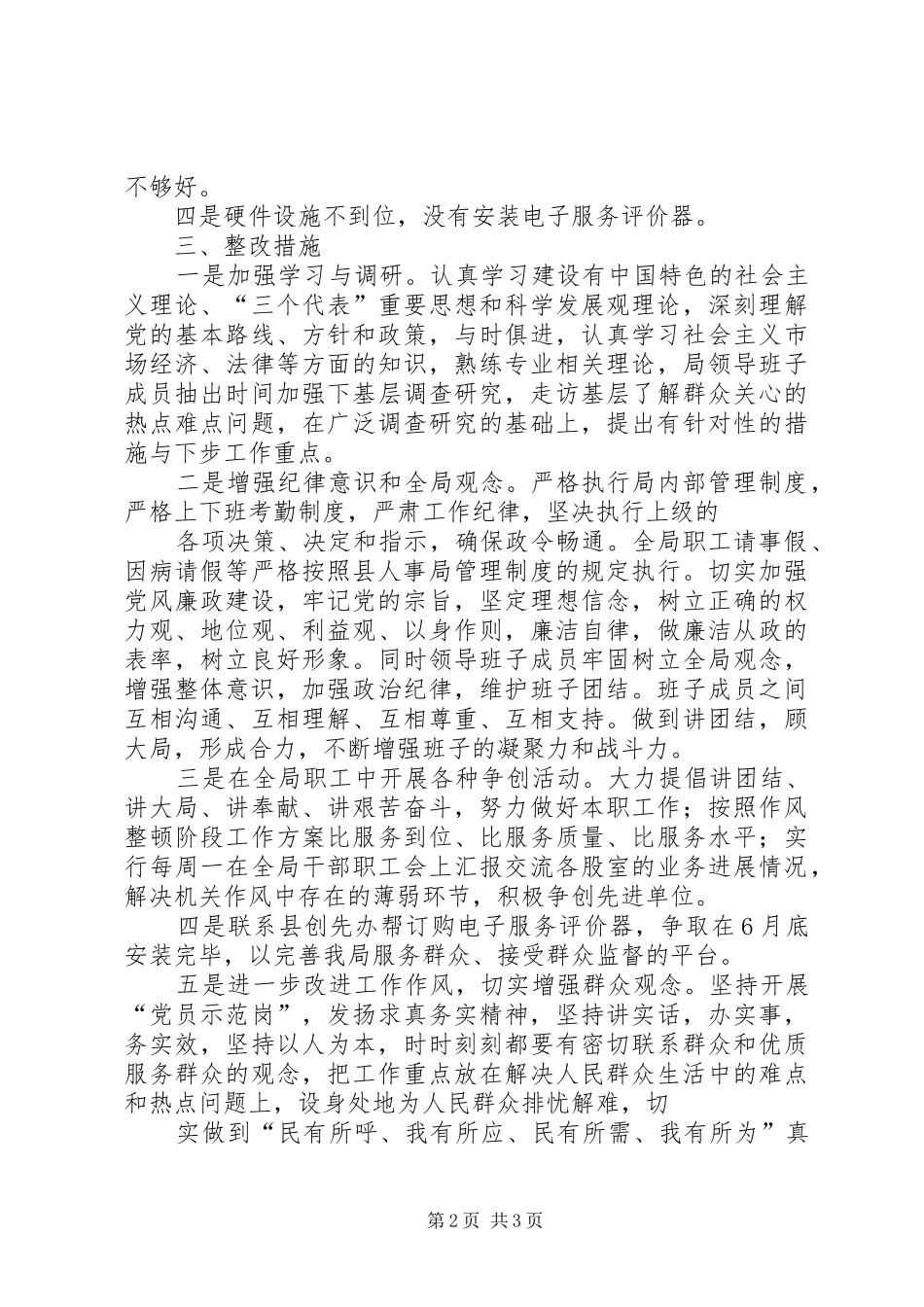 不够好。

四是硬件设施不到位，没有安装电子服务评价器。

三、整改措施

一是加强学习与调研。认真学习建设有中国特色的社会主义理论、“三个代表”重要思想和科学发展观理论，深刻理解党的基本路线、方针和政策，与时俱进，认真学习社会主义市场经济、法律等方面的知识，熟练专业相关理论，局领导班子成员抽出时间加强下基层调查研究，走访基层了解群众关心的热点难点问题，在广泛调查研究的基础上，提出有针对性的措施与下步工作重点。

二是增强纪律意识和全局观念。严格执行局内部管理制度，严格上下班考勤制度，严肃工作纪律，坚决执行上级的

各项决策、决定和指示，确保政令畅通。全局职工请事假、因病请假等严格按照县人事局管理制度的规定执行。切实加强党风廉政建设，牢记党的宗旨，坚定理想信念，树立正确的权力观、地位观、利益观、以身作则，廉洁自律，做廉洁从政的表率，树立良好形象。同时领导班子成员牢固树立全局观念，增强整体意识，加强政治纪律，维护班子团结。班子成员之间互相沟通、互相理解、互相尊重、互相支持。做到讲团结，顾大局，形成合力，不断增强班子的凝聚力和战斗力。

三是在全局职工中开展各种争创活动。大力提倡讲团结、讲大局、讲奉献、讲艰苦奋斗，努力做好本职工作；按照作风整顿阶段工作方案比服务到位、比服务质量、比服务水平；实行每周一在全局干部职工会上汇报交流各股室的业务进展情况，解决机关作风中存在的薄弱环节，积极争创先进单位。

四是联系县创先办帮订购电子服务评价器，争取在6月底安装完毕，以完善我局服务群众、接受群众监督的平台。

五是进一步改进工作作风，切实增强群众观念。坚持开展“党员示范岗”，发扬求真务实精神，坚持讲实话，办实事，务实效，坚持以人为本，时时刻刻都要有密切联系群众和优质服务群众的观念，把工作重点放在解决人民群众生活中的难点和热点问题上，设身处地为人民群众排忧解难，切

实做到“民有所呼、我有所应、民有所需、我有所为”真

第2页 共3页